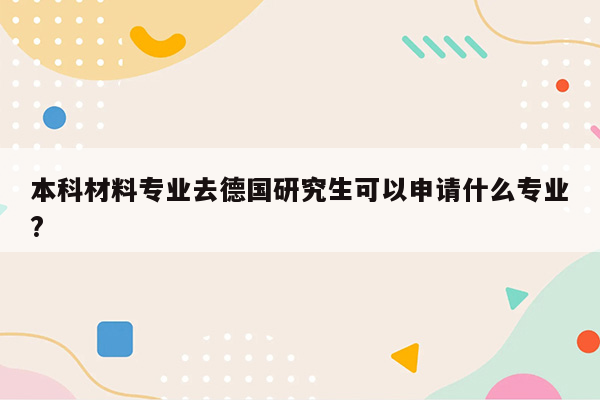 本科材料专业去德国研究生可以申请什么专业?